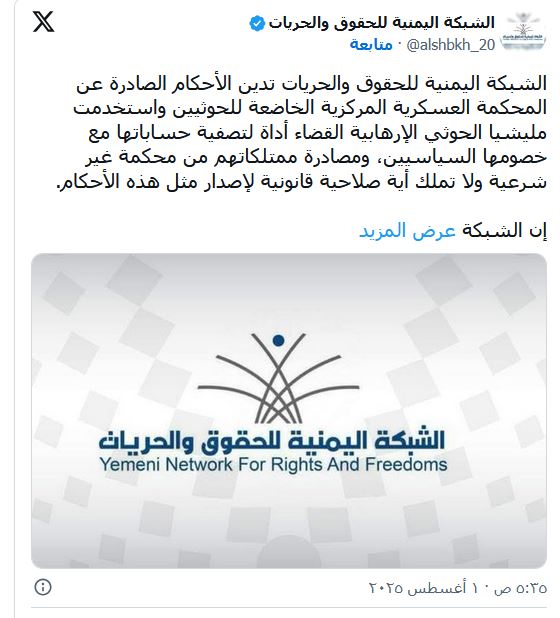 الشبكة اليمنية للحقوق والحريات
@alshbkh_20 · متابعة

الشبكة اليمنية للحقوق والحريات تدين الأحكام الصادرة عن المحكمة العسكرية المركزية الخاضعة للحوثيين واستخدمت مليشيا الحوثي الإرهابية القضاء أداة لتصفية حساباتها مع خصومها السياسيين، ومصادرة ممتلكاتهم من محكمة غير شرعية ولا تملك أية صلاحية قانونية لإصدار مثل هذه الأحكام.

إن الشبكة عرض المزيد

الشبكة اليمنية للحقوق والحريات
Yemeni Network For Rights And Freedoms

٥:٣٥ ص · ١٠ أغسطس ٢٠٢٥